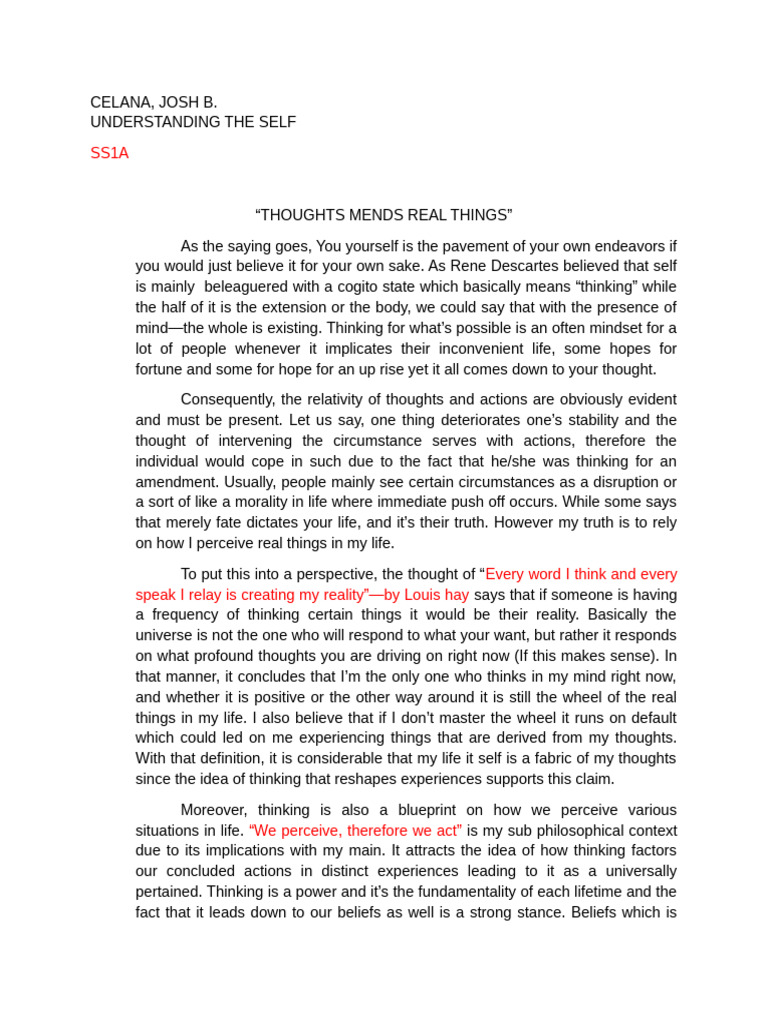 CELANA, JOSH B.
UNDERSTANDING THE SELF

SS1A

"THOUGHTS MENDS REAL THINGS"

As the saying goes, You yourself is the pavement of your own endeavors if you would just believe it for your own sake. As Rene Descartes believed that self is mainly beleaguered with a cogito state which basically means "thinking" while the half of it is the extension or the body, we could say that with the presence of mind—the whole is existing. Thinking for what's possible is an often mindset for a lot of people whenever it implicates their inconvenient life, some hopes for fortune and some for hope for an up rise yet it all comes down to your thought.

Consequently, the relativity of thoughts and actions are obviously evident and must be present. Let us say, one thing deteriorates one's stability and the thought of intervening the circumstance serves with actions, therefore the individual would cope in such due to the fact that he/she was thinking for an amendment. Usually, people mainly see certain circumstances as a disruption or a sort of like a morality in life where immediate push off occurs. While some says that merely fate dictates your life, and it's their truth. However my truth is to rely on how I perceive real things in my life.

To put this into a perspective, the thought of "Every word I think and every speak I relay is creating my reality"—by Louis hay says that if someone is having a frequency of thinking certain things it would be their reality. Basically the universe is not the one who will respond to what your want, but rather it responds on what profound thoughts you are driving on right now (If this makes sense). In that manner, it concludes that I'm the only one who thinks in my mind right now, and whether it is positive or the other way around it is still the wheel of the real things in my life. I also believe that if I don't master the wheel it runs on default which could led on me experiencing things that are derived from my thoughts. With that definition, it is considerable that my life it self is a fabric of my thoughts since the idea of thinking that reshapes experiences supports this claim.

Moreover, thinking is also a blueprint on how we perceive various situations in life. "We perceive, therefore we act" is my sub philosophical context due to its implications with my main. It attracts the idea of how thinking factors our concluded actions in distinct experiences leading to it as a universally pertained. Thinking is a power and it's the fundamentality of each lifetime and the fact that it leads down to our beliefs as well is a strong stance. Beliefs which is